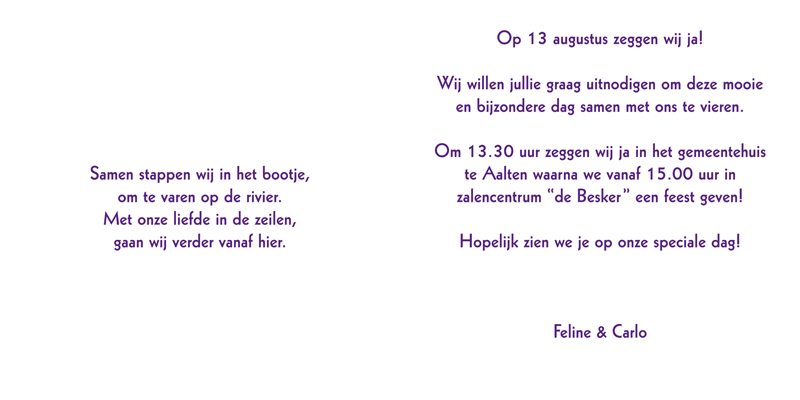 Samen stappen wij in het bootje,
om te varen op de rivier.
Met onze liefde in de zeilen,
gaan wij verder vanaf hier.

Op 13 augustus zeggen wij ja!

Wij willen jullie graag uitnodigen om deze mooie en bijzondere dag samen met ons te vieren.

Om 13.30 uur zeggen wij ja in het gemeentehuis te Aalten waarna we vanaf 15.00 uur in zalencentrum "de Besker" een feest geven!

Hopelijk zien we je op onze speciale dag!

Feline & Carlo